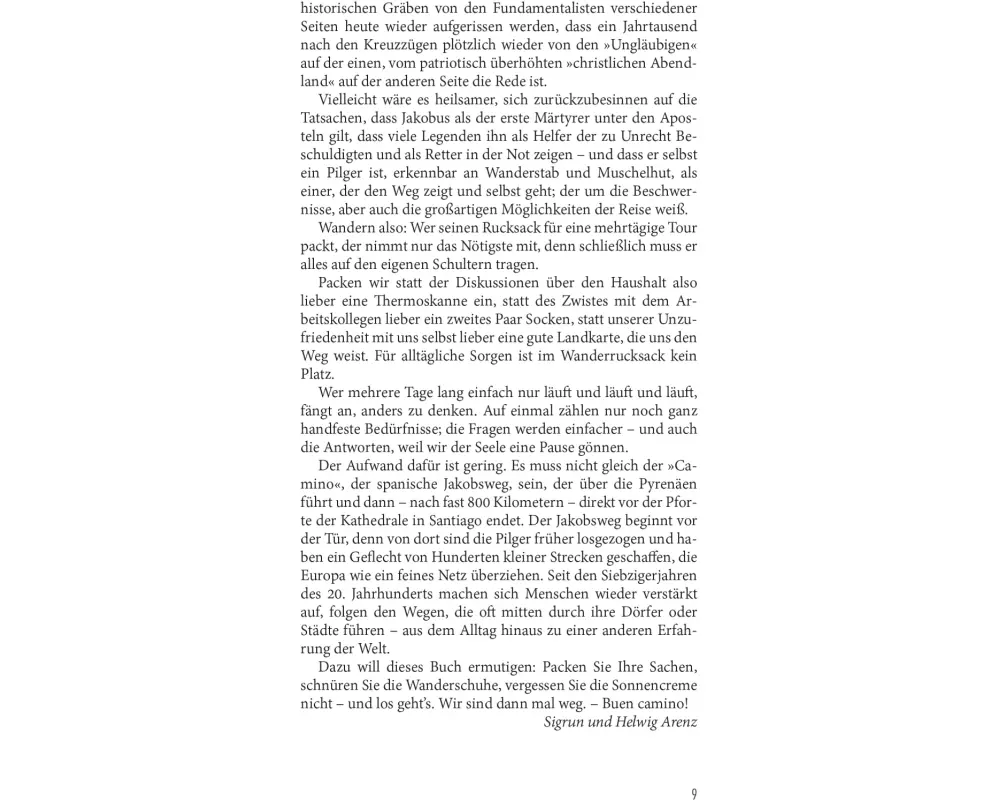 historischen Gräben von den Fundamentalisten verschiedener Seiten heute wieder aufgerissen werden, dass ein Jahrtausend nach den Kreuzzügen plötzlich wieder von den »Ungläubigen« auf der einen, vom patriotisch überhöhten »christlichen Abendland« auf der anderen Seite die Rede ist.

Vielleicht wäre es heilsamer, sich zurückzubesinnen auf die Tatsachen, dass Jakobus als der erste Märtyrer unter den Aposteln gilt, dass viele Legenden ihn als Helfer der zu Unrecht Beschuldigten und als Retter in der Not zeigen – und dass er selbst ein Pilger ist, erkennbar an Wanderstab und Muschelhut, als einer, der den Weg zeigt und selbst geht; der um die Beschwernisse, aber auch die großartigen Möglichkeiten der Reise weiß.

Wandern also: Wer seinen Rucksack für eine mehrtägige Tour packt, der nimmt nur das Nötigste mit, denn schließlich muss er alles auf den eigenen Schultern tragen.

Packen wir statt der Diskussionen über den Haushalt also lieber eine Thermoskanne ein, statt des Zwistes mit dem Arbeitskollegen lieber ein zweites Paar Socken, statt unserer Unzufriedenheit mit uns selbst lieber eine gute Landkarte, die uns den Weg weist. Für alltägliche Sorgen ist im Wanderrucksack kein Platz.

Wer mehrere Tage lang einfach nur läuft und läuft und läuft, fängt an, anders zu denken. Auf einmal zählen nur noch ganz handfeste Bedürfnisse; die Fragen werden einfacher – und auch die Antworten, weil wir der Seele eine Pause gönnen.

Der Aufwand dafür ist gering. Es muss nicht gleich der »Camino«, der spanische Jakobsweg, sein, der über die Pyrenäen führt und dann – nach fast 800 Kilometern – direkt vor der Pforte der Kathedrale in Santiago endet. Der Jakobsweg beginnt vor der Tür, denn von dort sind die Pilger früher losgezogen und haben ein Geflecht von Hunderten kleiner Strecken geschaffen, die Europa wie ein feines Netz überziehen. Seit den Siebzigerjahren des 20. Jahrhunderts machen sich Menschen wieder verstärkt auf, folgen den Wegen, die oft mitten durch ihre Dörfer oder Städte führen – aus dem Alltag hinaus zu einer anderen Erfahrung der Welt.

Dazu will dieses Buch ermutigen: Packen Sie Ihre Sachen, schnüren Sie die Wanderschuhe, vergessen Sie die Sonnencreme nicht – und los geht's. Wir sind dann mal weg. – Buen camino!

Sigrun und Helwig Arenz

9